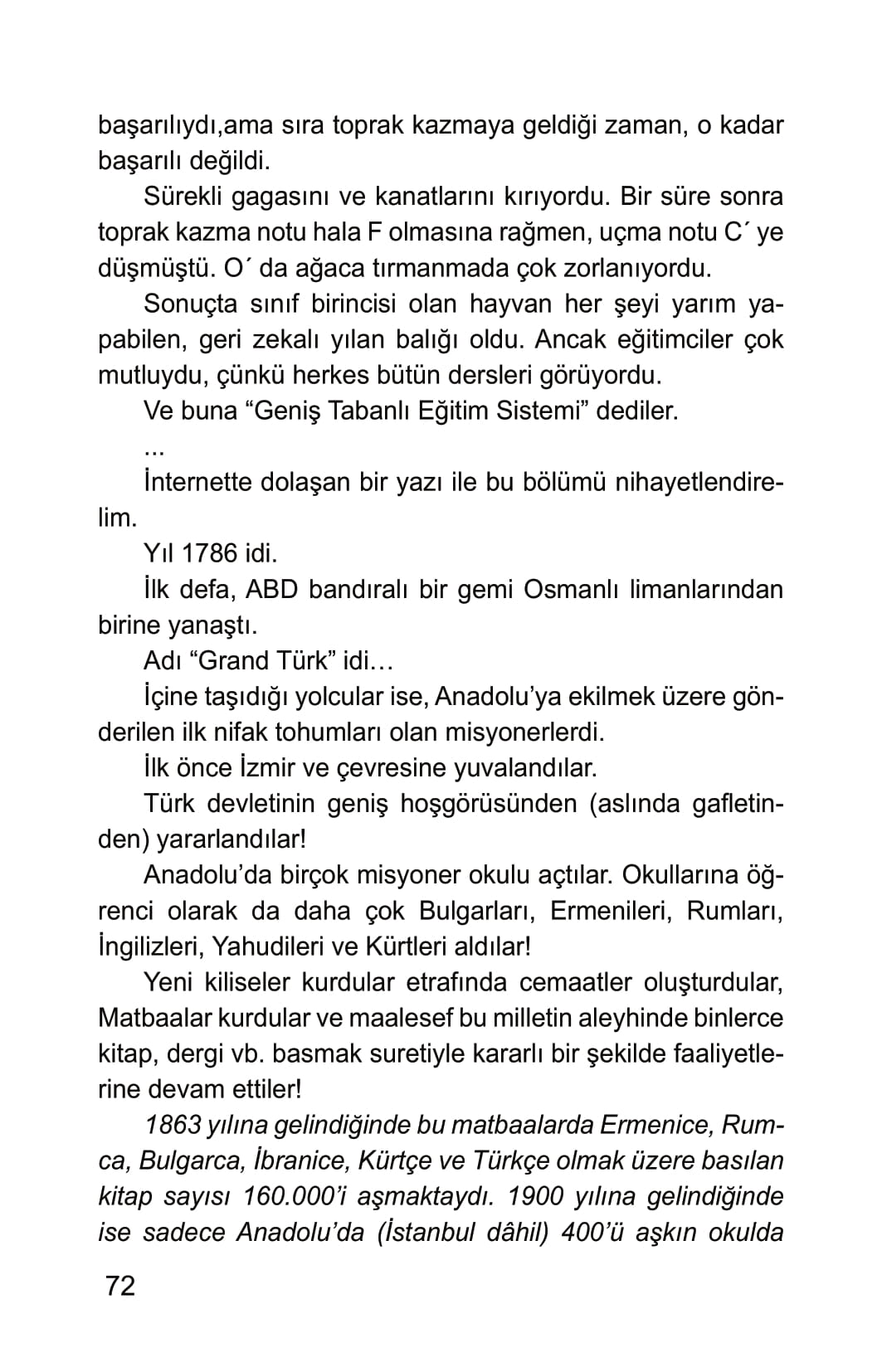 başarılıydı,ama sıra toprak kazmaya geldiği zaman, o kadar başarılı değildi.

Sürekli gagasını ve kanatlarını kırıyordu. Bir süre sonra toprak kazma notu hala F olmasına rağmen, uçma notu C´ ye düşmüştü. O´ da ağaca tırmanmada çok zorlanıyordu.

Sonuçta sınıf birincisi olan hayvan her şeyi yarım yapabilen, geri zekalı yılan balığı oldu. Ancak eğitimciler çok mutluydu, çünkü herkes bütün dersleri görüyordu.

Ve buna “Geniş Tabanlı Eğitim Sistemi” dediler.

...

İnternette dolaşan bir yazı ile bu bölümü nihayetlendirelim.

Yıl 1786 idi.

İlk defa, ABD bandıralı bir gemi Osmanlı limanlarından birine yanaştı.

Adı “Grand Türk” idi…

İçine taşıdığı yolcular ise, Anadolu’ya ekilmek üzere gönderilen ilk nifak tohumları olan misyonerlerdi.

İlk önce İzmir ve çevresine yuvalandılar.

Türk devletinin geniş hoşgörüsünden (aslında gafletinden) yararlandılar!

Anadolu’da birçok misyoner okulu açtılar. Okullarına öğrenci olarak da daha çok Bulgarları, Ermenileri, Rumları, İngilizleri, Yahudileri ve Kürtleri aldılar!

Yeni kiliseler kurdular etrafında cemaatler oluşturdular, Matbaalar kurdular ve maalesef bu milletin aleyhinde binlerce kitap, dergi vb. basmak suretiyle kararlı bir şekilde faaliyetlerine devam ettiler!

1863 yılına gelindiğinde bu matbaalarda Ermenice, Rumca, Bulgarca, İbranice, Kürtçe ve Türkçe olmak üzere basılan kitap sayısı 160.000’i aşmaktaydı. 1900 yılına gelindiğinde ise sadece Anadolu’da (İstanbul dâhil) 400’ü aşkın okulda

72